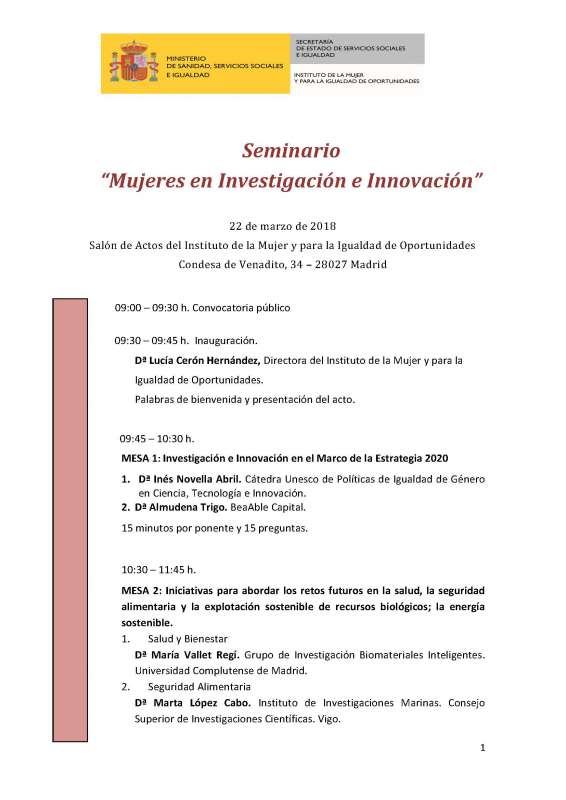 MINISTERIO DE SANIDAD, SERVICIOS SOCIALES E IGUALDAD

SECRETARÍA DE ESTADO DE SERVICIOS SOCIALES E IGUALDAD

INSTITUTO DE LA MUJER Y PARA LA IGUALDAD DE OPORTUNIDADES

Seminario
"Mujeres en Investigación e Innovación"

22 de marzo de 2018
Salón de Actos del Instituto de la Mujer y para la Igualdad de Oportunidades
Condesa de Venadito, 34 – 28027 Madrid

09:00 – 09:30 h. Convocatoria público

09:30 – 09:45 h. Inauguración.
Dª Lucía Cerón Hernández, Directora del Instituto de la Mujer y para la Igualdad de Oportunidades.
Palabras de bienvenida y presentación del acto.

09:45 – 10:30 h.
MESA 1: Investigación e Innovación en el Marco de la Estrategia 2020
1. Dª Inés Novella Abril. Cátedra Unesco de Políticas de Igualdad de Género en Ciencia, Tecnología e Innovación.
2. Dª Almudena Trigo. BeaAble Capital.
15 minutos por ponente y 15 preguntas.

10:30 – 11:45 h.
MESA 2: Iniciativas para abordar los retos futuros en la salud, la seguridad alimentaria y la explotación sostenible de recursos biológicos; la energía sostenible.
1. Salud y Bienestar
Dª María Vallet Regí. Grupo de Investigación Biomateriales Inteligentes. Universidad Complutense de Madrid.
2. Seguridad Alimentaria
Dª Marta López Cabo. Instituto de Investigaciones Marinas. Consejo Superior de Investigaciones Científicas. Vigo.

1